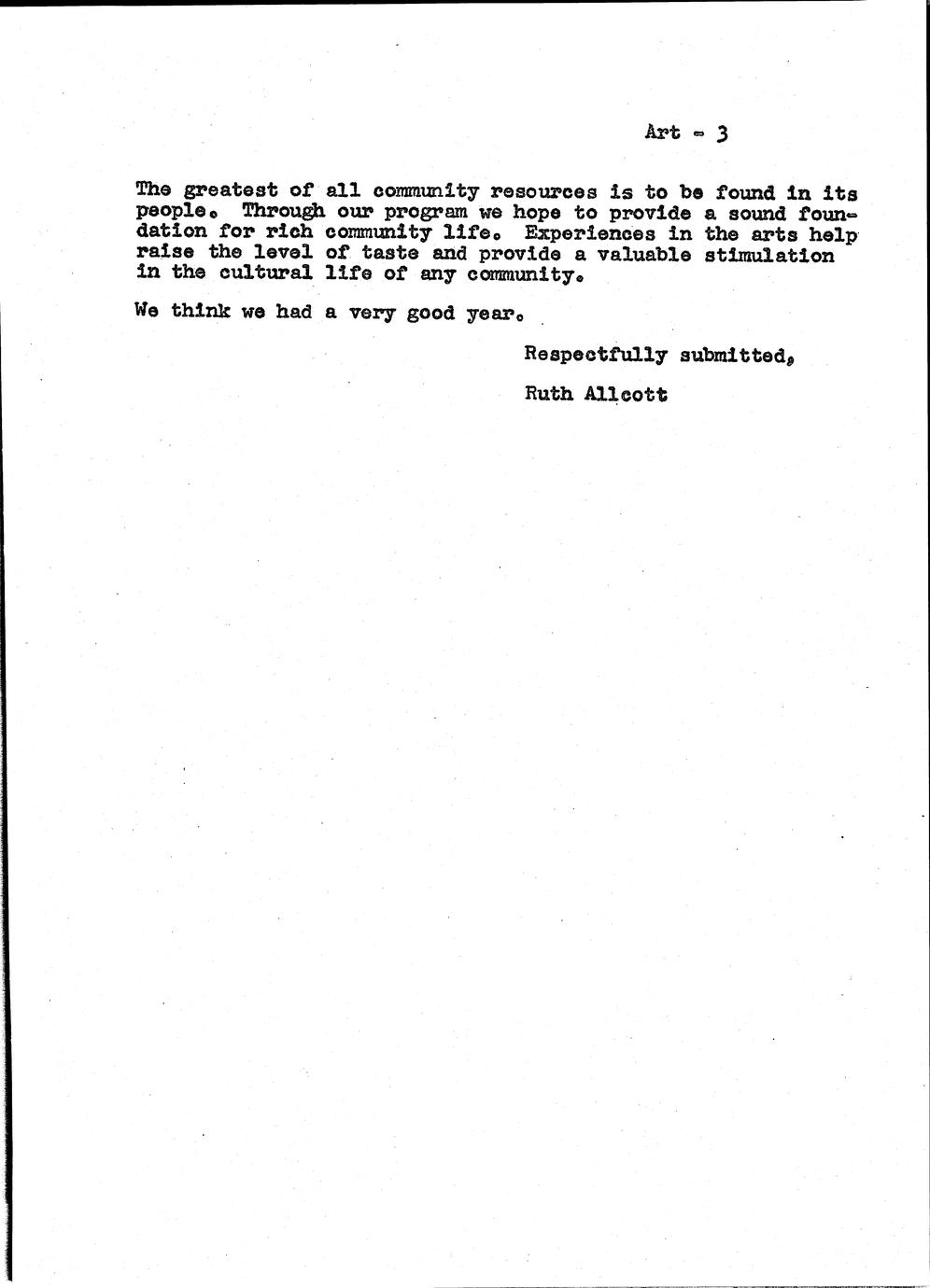 Art - 3

The greatest of all community resources is to be found in its people. Through our program we hope to provide a sound foundation for rich community life. Experiences in the arts help raise the level of taste and provide a valuable stimulation in the cultural life of any community.

We think we had a very good year.

Respectfully submitted,

Ruth Allcott